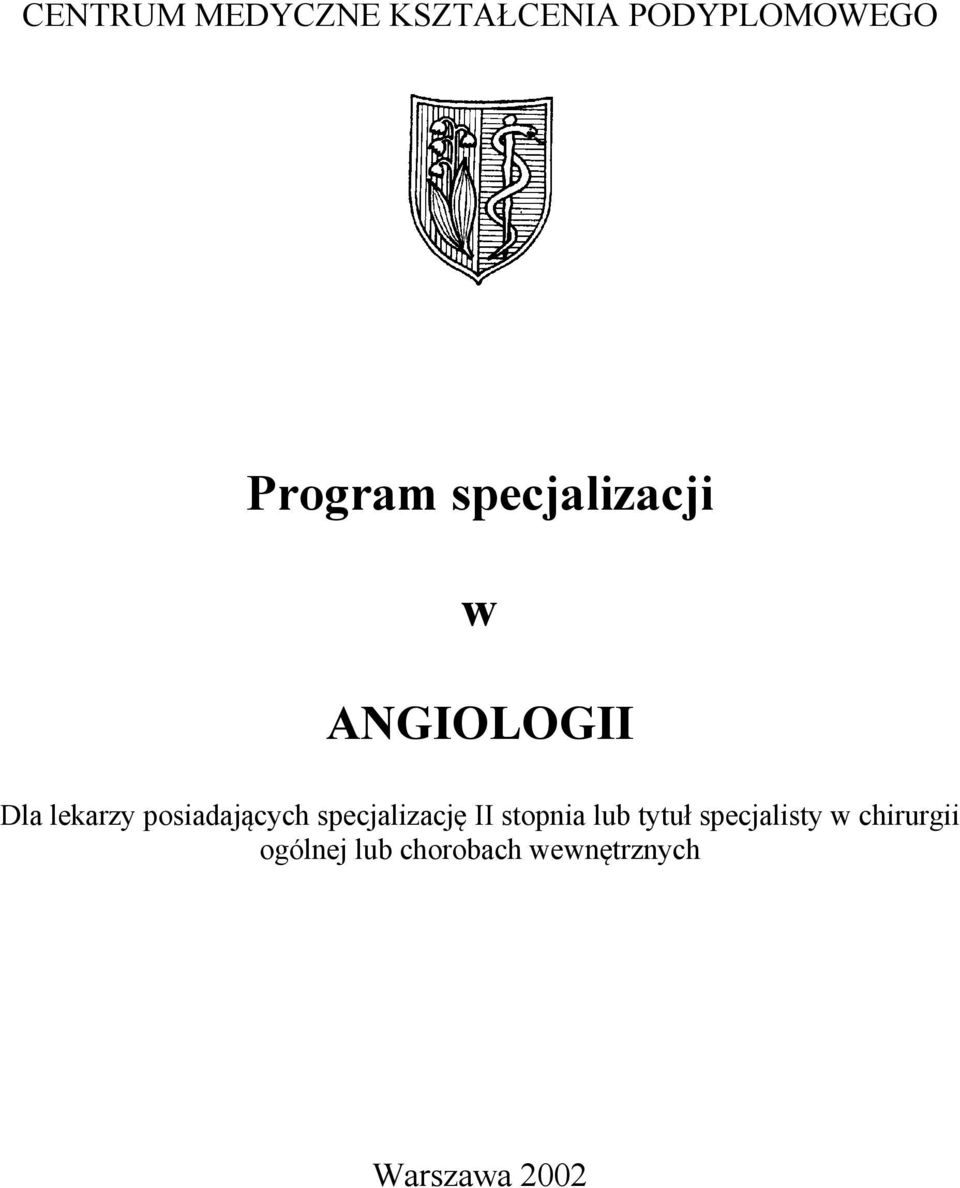 CENTRUM MEDYCZNE KSZTAŁCENIA PODYPLOMOWEGO

Program specjalizacji

w

ANGIOLOGII

Dla lekarzy posiadających specjalizację II stopnia lub tytuł specjalisty w chirurgii ogólnej lub chorobach wewnętrznych

Warszawa 2002